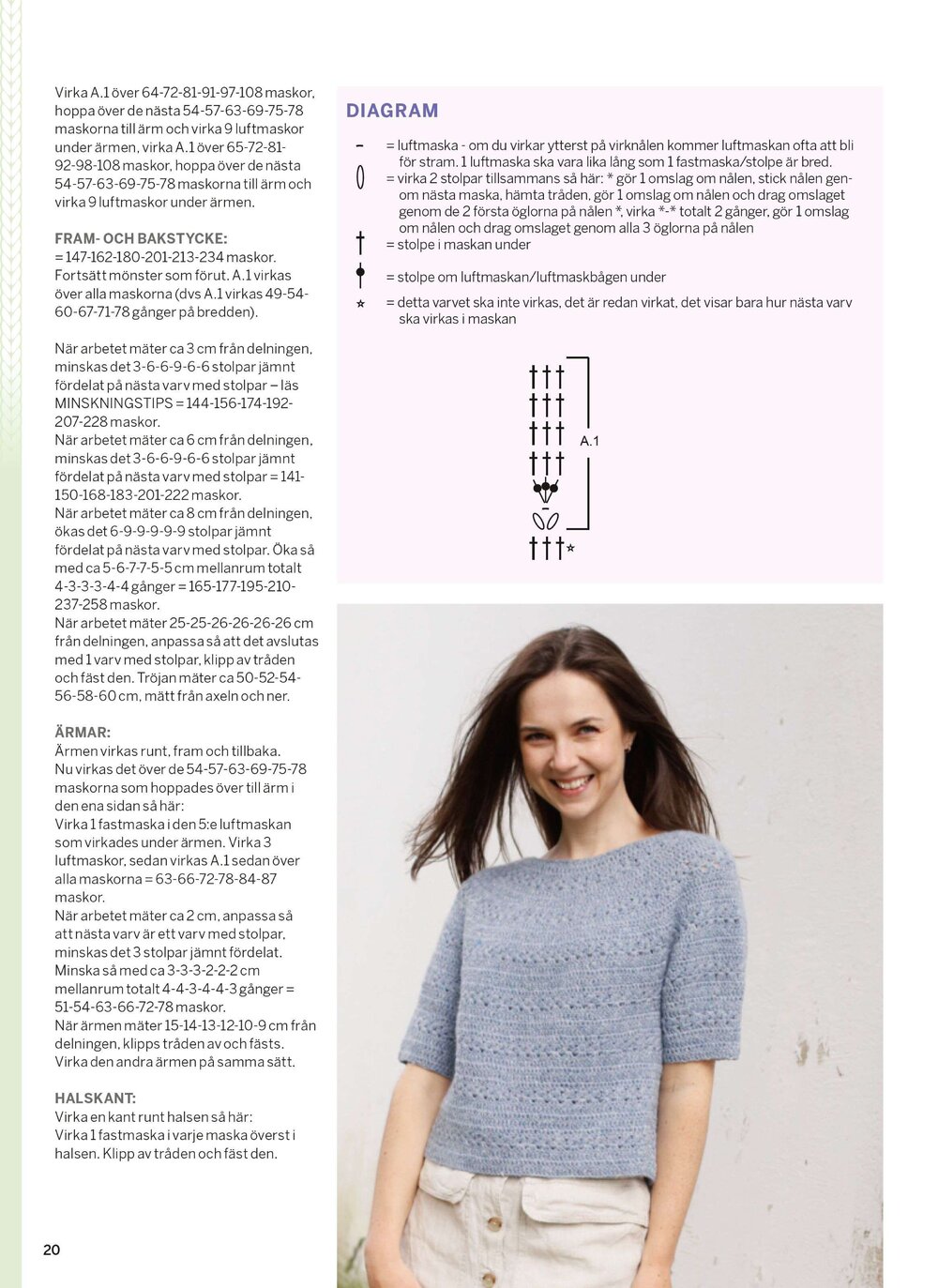 Virka A.1 över 64-72-81-91-97-108 maskor, hoppa över de nästa 54-57-63-69-75-78 maskorna till ärm och virka 9 luftmaskor under ärmen, virka A.1 över 65-72-81-92-98-108 maskor, hoppa över de nästa 54-57-63-69-75-78 maskorna till ärm och virka 9 luftmaskor under ärmen.

FRAM- OCH BAKSTYCKE:
= 147-162-180-201-213-234 maskor. Fortsätt mönster som förut. A.1 virkas över alla maskorna (dvs A.1 virkas 49-54-60-67-71-78 gånger på bredden).

När arbetet mäter ca 3 cm från delningen, minskas det 3-6-6-9-6-6 stolpar jämnt fördelat på nästa varv med stolpar – läs MINSKNINGSTIPS = 144-156-174-192-207-228 maskor.
När arbetet mäter ca 6 cm från delningen, minskas det 3-6-6-9-6-6 stolpar jämnt fördelat på nästa varv med stolpar = 141-150-168-183-201-222 maskor.
När arbetet mäter ca 8 cm från delningen, ökas det 6-9-9-9-9-9 stolpar jämnt fördelat på nästa varv med stolpar. Öka så med ca 5-6-7-7-5-5 cm mellanrum totalt 4-3-3-3-4-4 gånger = 165-177-195-210-237-258 maskor.
När arbetet mäter 25-25-26-26-26-26 cm från delningen, anpassa så att det avslutas med 1 varv med stolpar, klipp av tråden och fäst den. Tröjan mäter ca 50-52-54-56-58-60 cm, mätt från axeln och ner.

ÄRMAR:
Ärmen virkas runt, fram och tillbaka.
Nu virkas det över de 54-57-63-69-75-78 maskorna som hoppades över till ärm i den ena sidan så här:
Virka 1 fastmaska i den 5:e luftmaskan som virkades under ärmen. Virka 3 luftmaskor, sedan virkas A.1 sedan över alla maskorna = 63-66-72-78-84-87 maskor.
När arbetet mäter ca 2 cm, anpassa så att nästa varv är ett varv med stolpar, minskas det 3 stolpar jämnt fördelat. Minska så med ca 3-3-3-2-2-2 cm mellanrum totalt 4-4-3-4-4-3 gånger = 51-54-63-66-72-78 maskor.
När ärmen mäter 15-14-13-12-10-9 cm från delningen, klipps tråden av och fästs. Virka den andra ärmen på samma sätt.

HALSKANT:
Virka en kant runt halsen så här:
Virka 1 fastmaska i varje maska överst i halsen. Klipp av tråden och fäst den.

20

DIAGRAM

= luftmaska - om du virkar ytterst på virknålen kommer luftmaskan ofta att bli för stram. 1 luftmaska ska vara lika lång som 1 fastmaska/stolpe är bred.
= virka 2 stolpar tillsammans så här: * gör 1 omslag om nålen, stick nålen genom nästa maska, hämta tråden, gör 1 omslag om nålen och drag omslaget genom de 2 första öglorna på nålen *, virka *-* totalt 2 gånger, gör 1 omslag om nålen och drag omslaget genom alla 3 öglorna på nålen
= stolpe i maskan under
= stolpe om luftmaskan/luftmaskbågen under
= detta varvet ska inte virkas, det är redan virkat, det visar bara hur nästa varv ska virkas i maskan

A.1